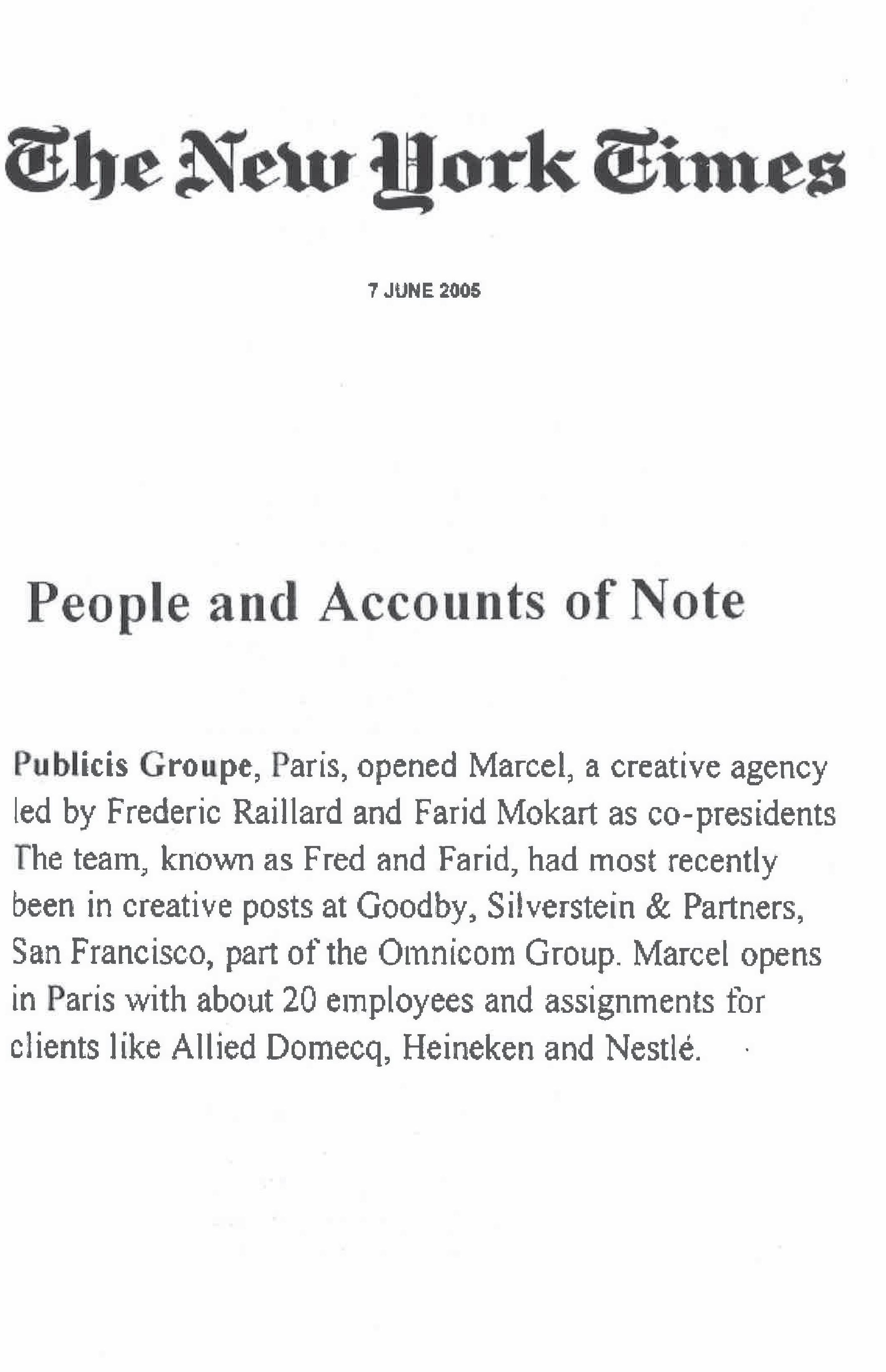 The New York Times

7 JUNE 2005

People and Accounts of Note

Publicis Groupe, Paris, opened Marcel, a creative agency led by Frederic Raillard and Farid Mokart as co-presidents The team, known as Fred and Farid, had most recently been in creative posts at Goodby, Silverstein & Partners, San Francisco, part of the Omnicom Group. Marcel opens in Paris with about 20 employees and assignments for clients like Allied Domecq, Heineken and Nestlé.